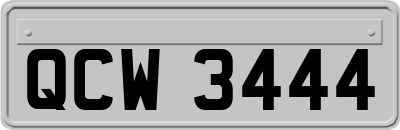 QCW 3444